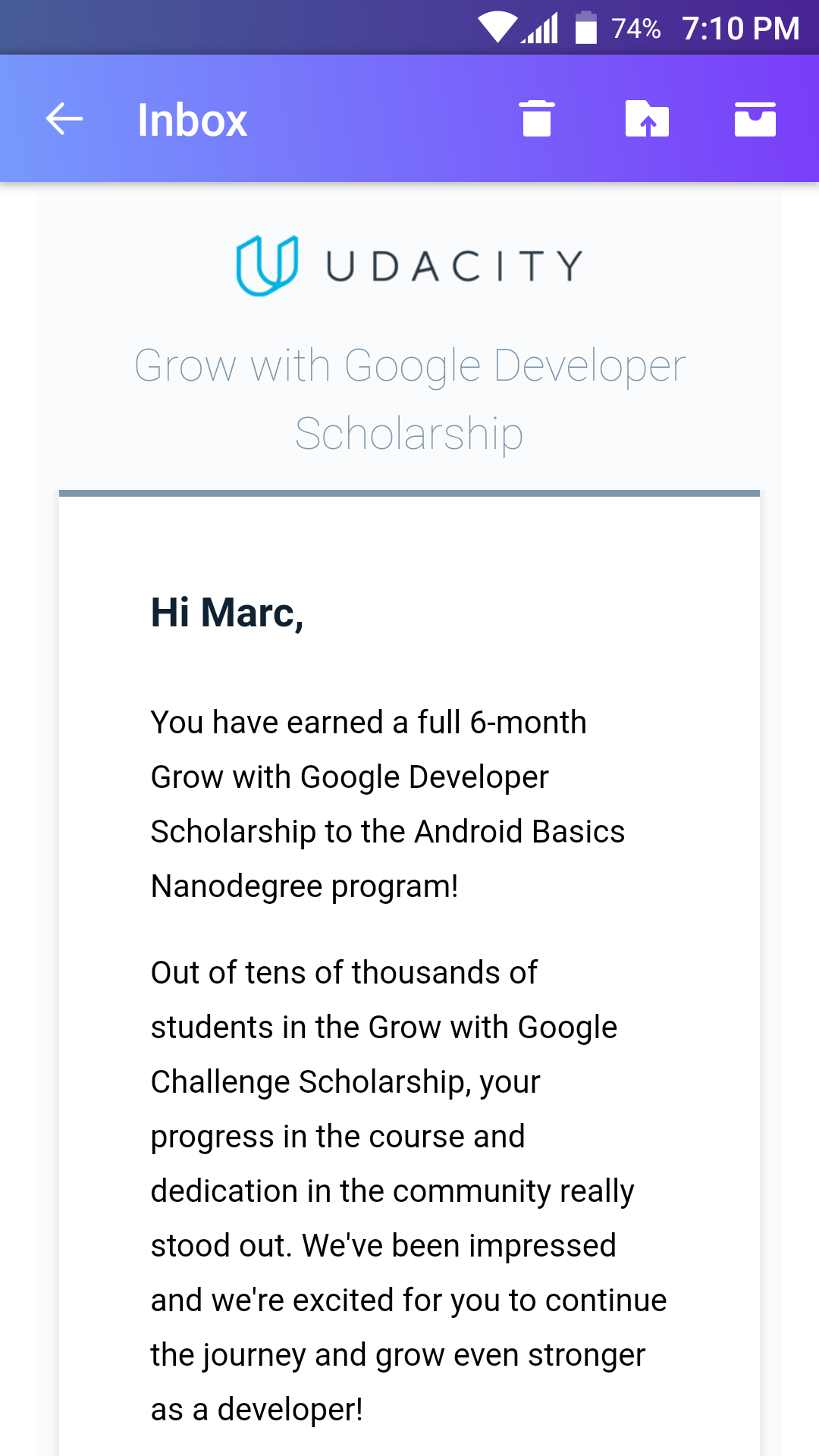 74% 7:10 PM

Inbox

UDACITY

Grow with Google Developer Scholarship

Hi Marc,

You have earned a full 6-month Grow with Google Developer Scholarship to the Android Basics Nanodegree program!

Out of tens of thousands of students in the Grow with Google Challenge Scholarship, your progress in the course and dedication in the community really stood out. We've been impressed and we're excited for you to continue the journey and grow even stronger as a developer!